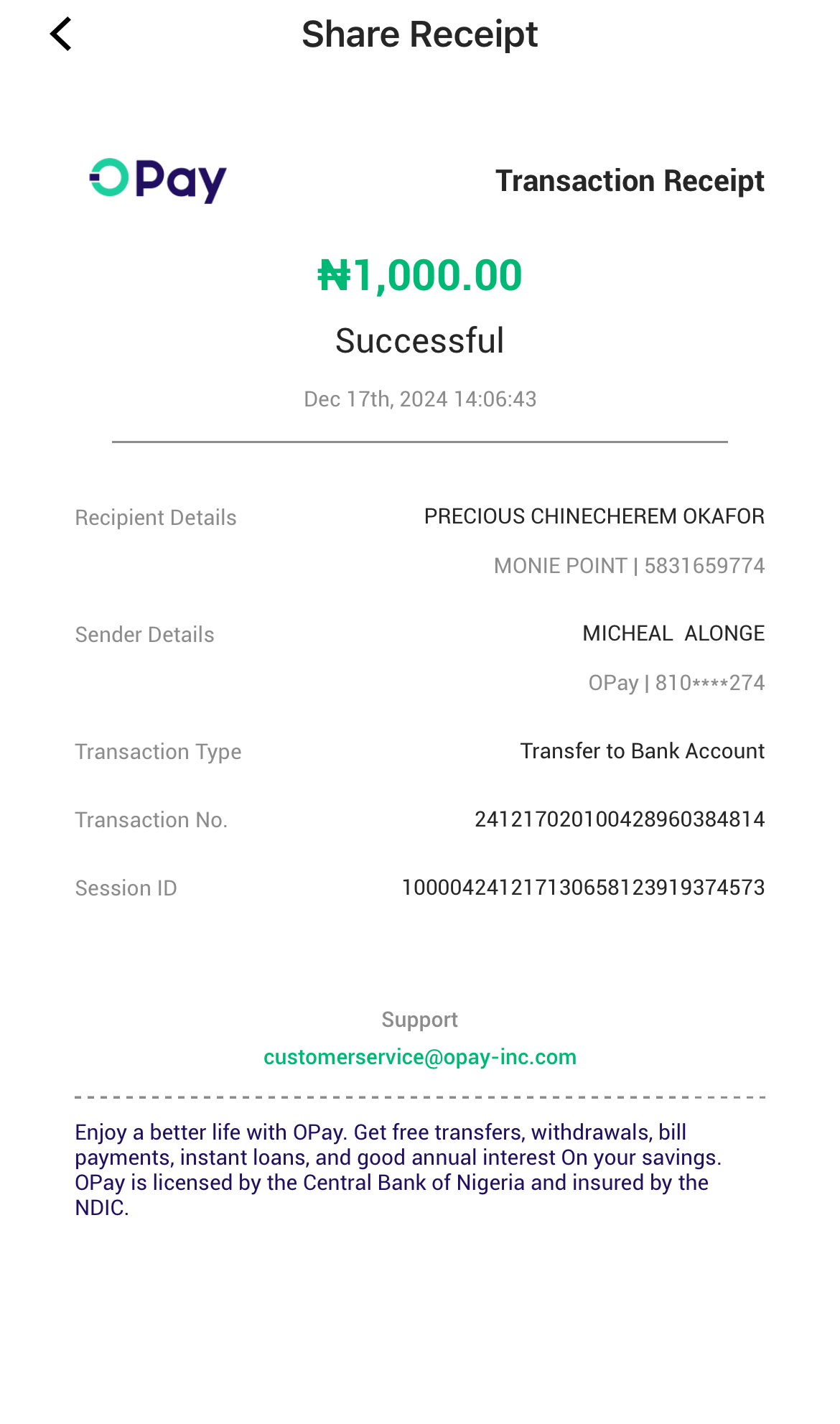 Share Receipt

OPay

Transaction Receipt

₦1,000.00

Successful

Dec 17th, 2024 14:06:43

Recipient Details
PRECIOUS CHINECHEREM OKAFOR
MONIE POINT | 5831659774

Sender Details
MICHEAL ALONGE
OPay | 810****274

Transaction Type
Transfer to Bank Account

Transaction No.
241217020100428960384814

Session ID
100004241217130658123919374573

Support
customerservice@opay-inc.com

Enjoy a better life with OPay. Get free transfers, withdrawals, bill payments, instant loans, and good annual interest On your savings. OPay is licensed by the Central Bank of Nigeria and insured by the NDIC.